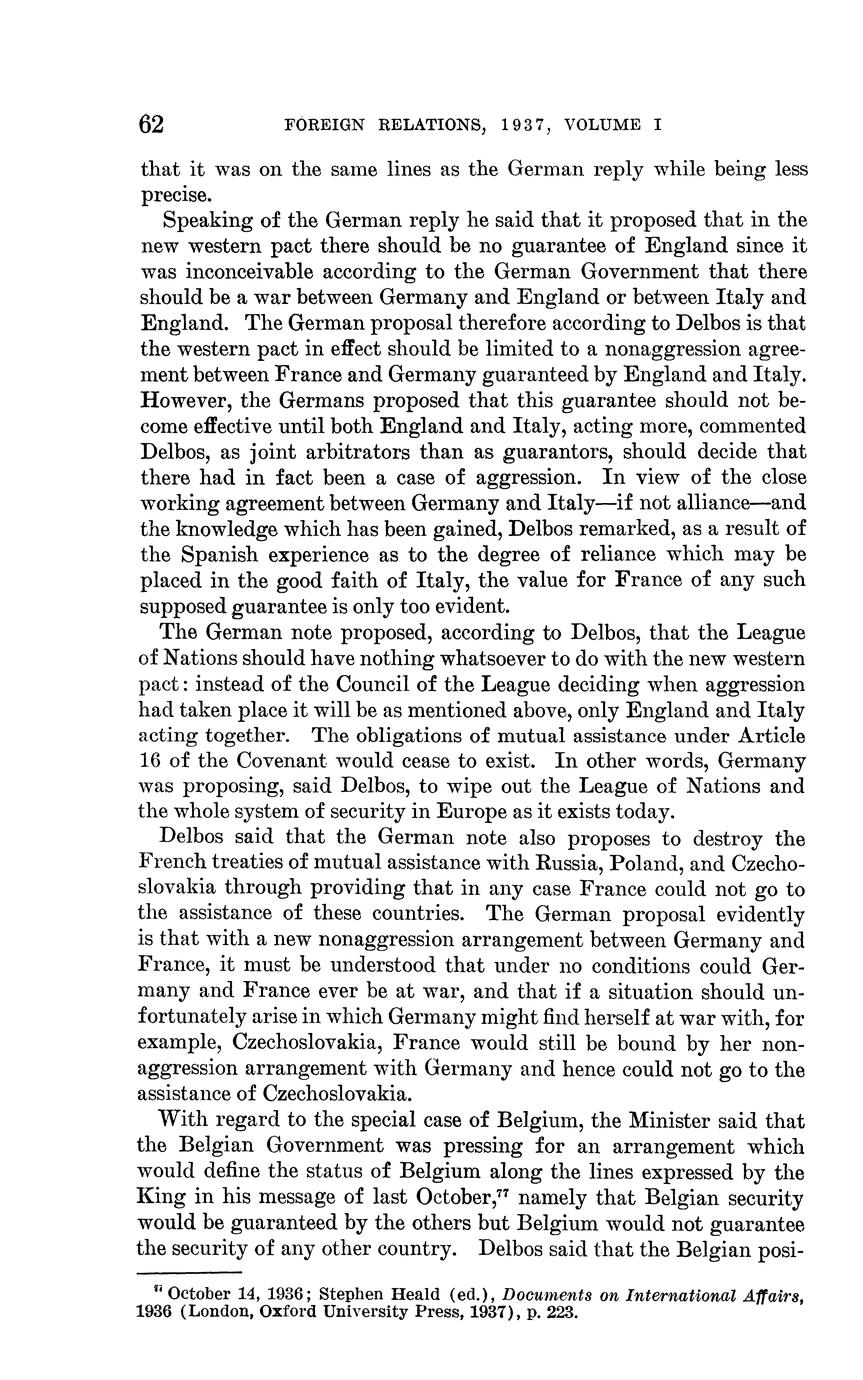 62 FOREIGN RELATIONS, 1937, VOLUME I

that it was on the same lines as the German reply while being less precise.

Speaking of the German reply he said that it proposed that in the new western pact there should be no guarantee of England since it was inconceivable according to the German Government that there should be a war between Germany and England or between Italy and England. The German proposal therefore according to Delbos is that the western pact in effect should be limited to a nonaggression agreement between France and Germany guaranteed by England and Italy. However, the Germans proposed that this guarantee should not become effective until both England and Italy, acting more, commented Delbos, as joint arbitrators than as guarantors, should decide that there had in fact been a case of aggression. In view of the close working agreement between Germany and Italy—if not alliance—and the knowledge which has been gained, Delbos remarked, as a result of the Spanish experience as to the degree of reliance which may be placed in the good faith of Italy, the value for France of any such supposed guarantee is only too evident.

The German note proposed, according to Delbos, that the League of Nations should have nothing whatsoever to do with the new western pact: instead of the Council of the League deciding when aggression had taken place it will be as mentioned above, only England and Italy acting together. The obligations of mutual assistance under Article 16 of the Covenant would cease to exist. In other words, Germany was proposing, said Delbos, to wipe out the League of Nations and the whole system of security in Europe as it exists today.

Delbos said that the German note also proposes to destroy the French treaties of mutual assistance with Russia, Poland, and Czechoslovakia through providing that in any case France could not go to the assistance of these countries. The German proposal evidently is that with a new nonaggression arrangement between Germany and France, it must be understood that under no conditions could Germany and France ever be at war, and that if a situation should unfortunately arise in which Germany might find herself at war with, for example, Czechoslovakia, France would still be bound by her nonaggression arrangement with Germany and hence could not go to the assistance of Czechoslovakia.

With regard to the special case of Belgium, the Minister said that the Belgian Government was pressing for an arrangement which would define the status of Belgium along the lines expressed by the King in his message of last October,$^{77}$ namely that Belgian security would be guaranteed by the others but Belgium would not guarantee the security of any other country. Delbos said that the Belgian posi-

$^{77}$ October 14, 1936; Stephen Heald (ed.), Documents on International Affairs, 1936 (London, Oxford University Press, 1937), p. 223.